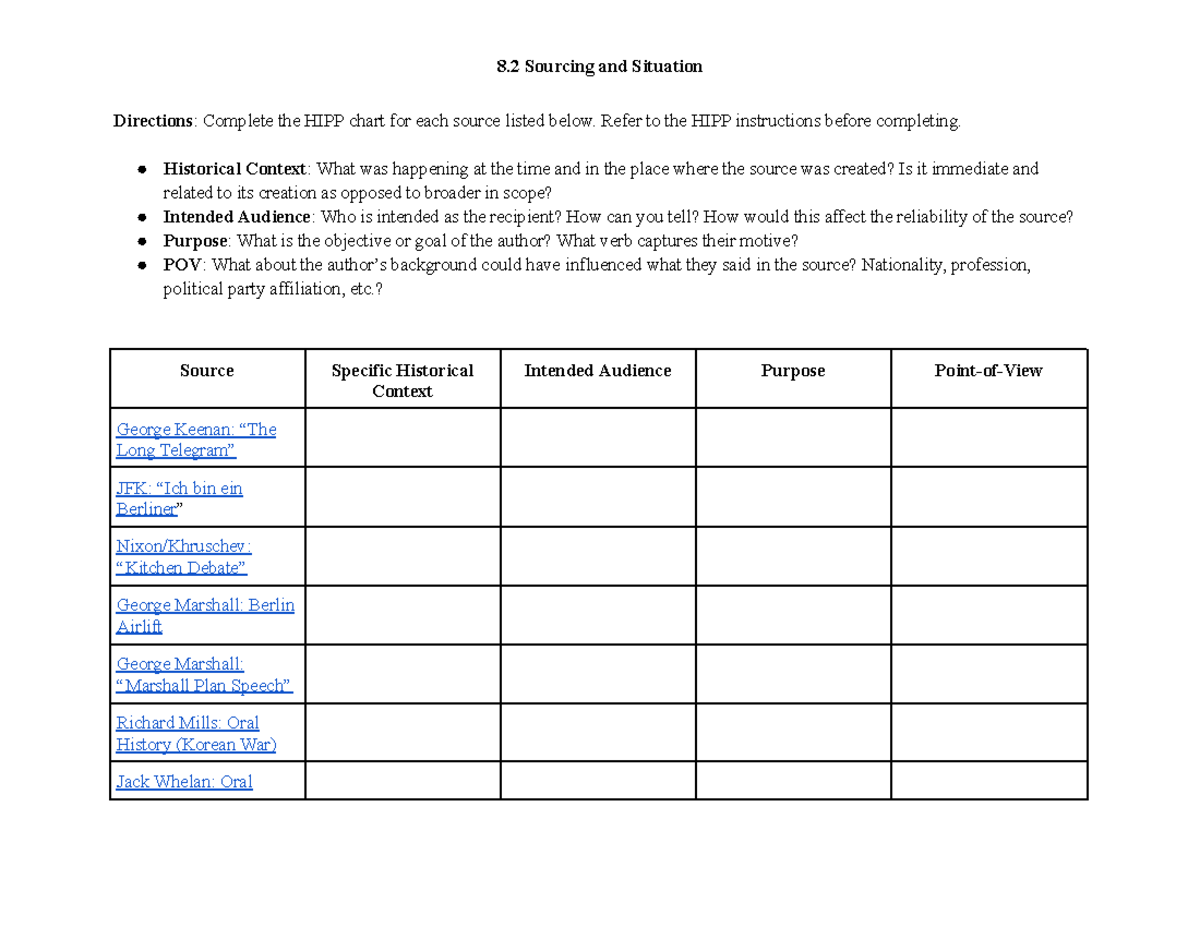 8.2 Sourcing and Situation

Directions: Complete the HIPP chart for each source listed below. Refer to the HIPP instructions before completing.

• Historical Context: What was happening at the time and in the place where the source was created? Is it immediate and related to its creation as opposed to broader in scope?
• Intended Audience: Who is intended as the recipient? How can you tell? How would this affect the reliability of the source?
• Purpose: What is the objective or goal of the author? What verb captures their motive?
• POV: What about the author's background could have influenced what they said in the source? Nationality, profession, political party affiliation, etc.?

| Source | Specific Historical Context | Intended Audience | Purpose | Point-of-View |
|---|---|---|---|---|
| George Keenan: "The Long Telegram" | | | | |
| JFK: "Ich bin ein Berliner" | | | | |
| Nixon/Khruschev: "Kitchen Debate" | | | | |
| George Marshall: Berlin Airlift | | | | |
| George Marshall: "Marshall Plan Speech" | | | | |
| Richard Mills: Oral History (Korean War) | | | | |
| Jack Whelan: Oral | | | | |